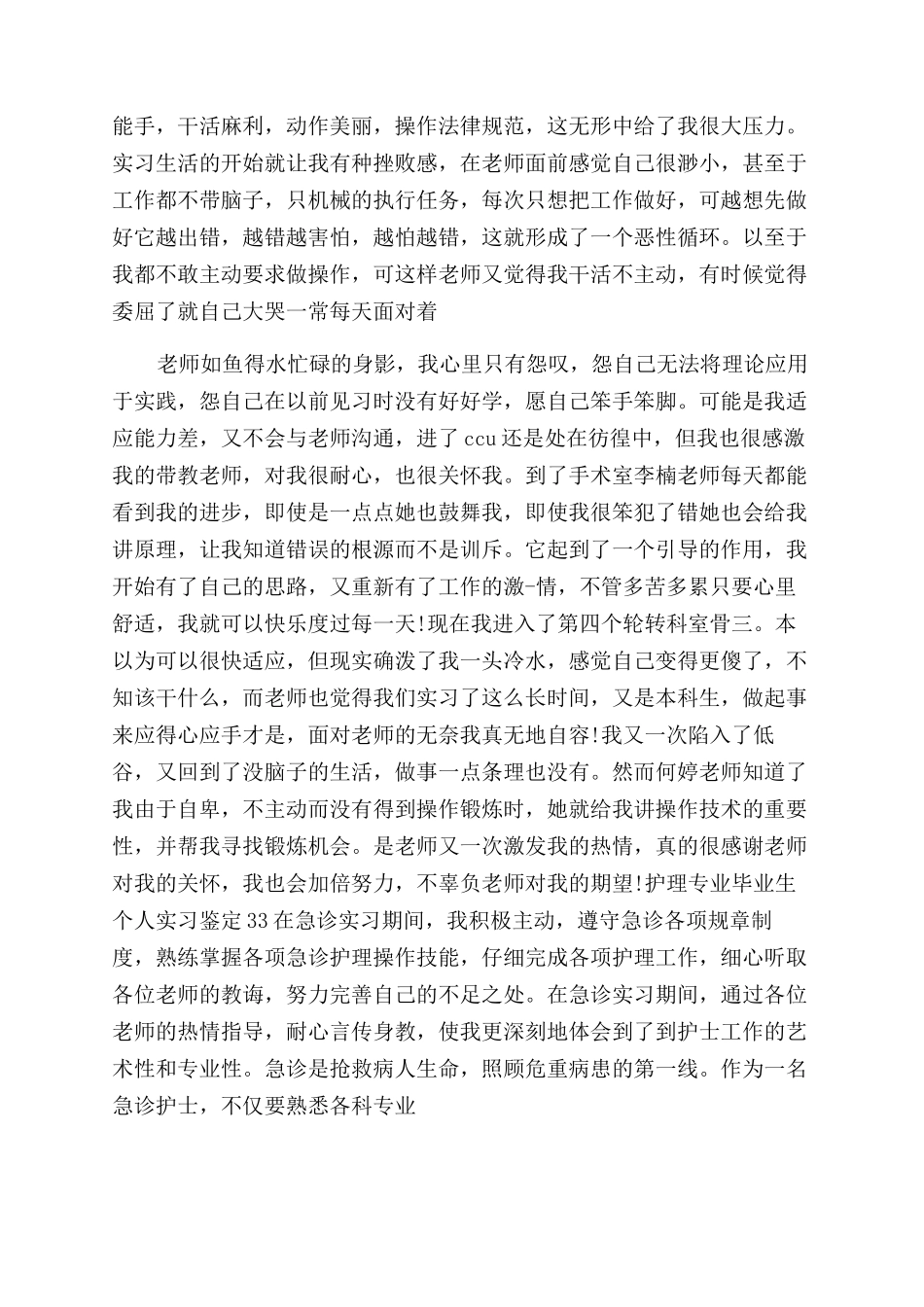 能手，干活麻利，动作美丽，操作法律规范，这无形中给了我很大压力。实习生活的开始就让我有种挫败感，在老师面前感觉自己很渺小，甚至于工作都不带脑子，只机械的执行任务，每次只想把工作做好，可越想先做好它越出错，越错越害怕，越怕越错，这就形成了一个恶性循环。以至于我都不敢主动要求做操作，可这样老师又觉得我干活不主动，有时候觉得委屈了就自己大哭一常每天面对着

老师如鱼得水忙碌的身影，我心里只有怨叹，怨自己无法将理论应用于实践，怨自己在以前见习时没有好好学，愿自己笨手笨脚。可能是我适应能力差，又不会与老师沟通，进了ccu还是处在彷徨中，但我也很感激我的带教老师，对我很耐心，也很关怀我。到了手术室李楠老师每天都能看到我的进步，即使是一点点她也鼓舞我，即使我很笨犯了错她也会给我讲原理，让我知道错误的根源而不是训斥。它起到了一个引导的作用，我开始有了自己的思路，又重新有了工作的激-情，不管多苦多累只要心里舒适，我就可以快乐度过每一天!现在我进入了第四个轮转科室骨三。本以为可以很快适应，但现实确泼了我一头冷水，感觉自己变得更傻了，不知该干什么，而老师也觉得我们实习了这么长时间，又是本科生，做起事来应得心应手才是，面对老师的无奈我真无地自容!我又一次陷入了低谷，又回到了没脑子的生活，做事一点条理也没有。然而何婷老师知道了我由于自卑，不主动而没有得到操作锻炼时，她就给我讲操作技术的重要性，并帮我寻找锻炼机会。是老师又一次激发我的热情，真的很感谢老师对我的关怀，我也会加倍努力，不辜负老师对我的期望!护理专业毕业生个人实习鉴定33在急诊实习期间，我积极主动，遵守急诊各项规章制度，熟练掌握各项急诊护理操作技能，仔细完成各项护理工作，细心听取各位老师的教诲，努力完善自己的不足之处。在急诊实习期间，通过各位老师的热情指导，耐心言传身教，使我更深刻地体会到了到护士工作的艺术性和专业性。急诊是抢救病人生命，照顾危重病患的第一线。作为一名急诊护士，不仅要熟悉各科专业